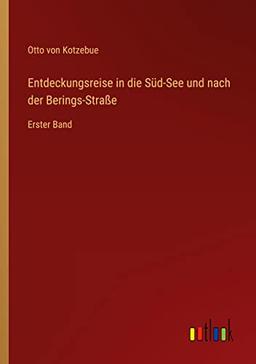 Otto von Kotzebue

Entdeckungsreise in die Süd-See und nach der Berings-Straße

Erster Band

outlook